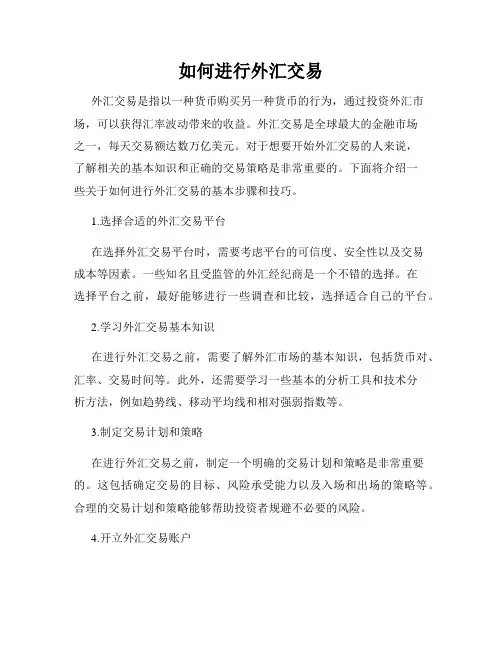 如何进行外汇交易

外汇交易是指以一种货币购买另一种货币的行为，通过投资外汇市场，可以获得汇率波动带来的收益。外汇交易是全球最大的金融市场之一，每天交易额达数万亿美元。对于想要开始外汇交易的人来说，了解相关的基本知识和正确的交易策略是非常重要的。下面将介绍一些关于如何进行外汇交易的基本步骤和技巧。

1.选择合适的外汇交易平台

在选择外汇交易平台时，需要考虑平台的可信度、安全性以及交易成本等因素。一些知名且受监管的外汇经纪商是一个不错的选择。在选择平台之前，最好能够进行一些调查和比较，选择适合自己的平台。

2.学习外汇交易基本知识

在进行外汇交易之前，需要了解外汇市场的基本知识，包括货币对、汇率、交易时间等。此外，还需要学习一些基本的分析工具和技术分析方法，例如趋势线、移动平均线和相对强弱指数等。

3.制定交易计划和策略

在进行外汇交易之前，制定一个明确的交易计划和策略是非常重要的。这包括确定交易的目标、风险承受能力以及入场和出场的策略等。合理的交易计划和策略能够帮助投资者规避不必要的风险。

4.开立外汇交易账户